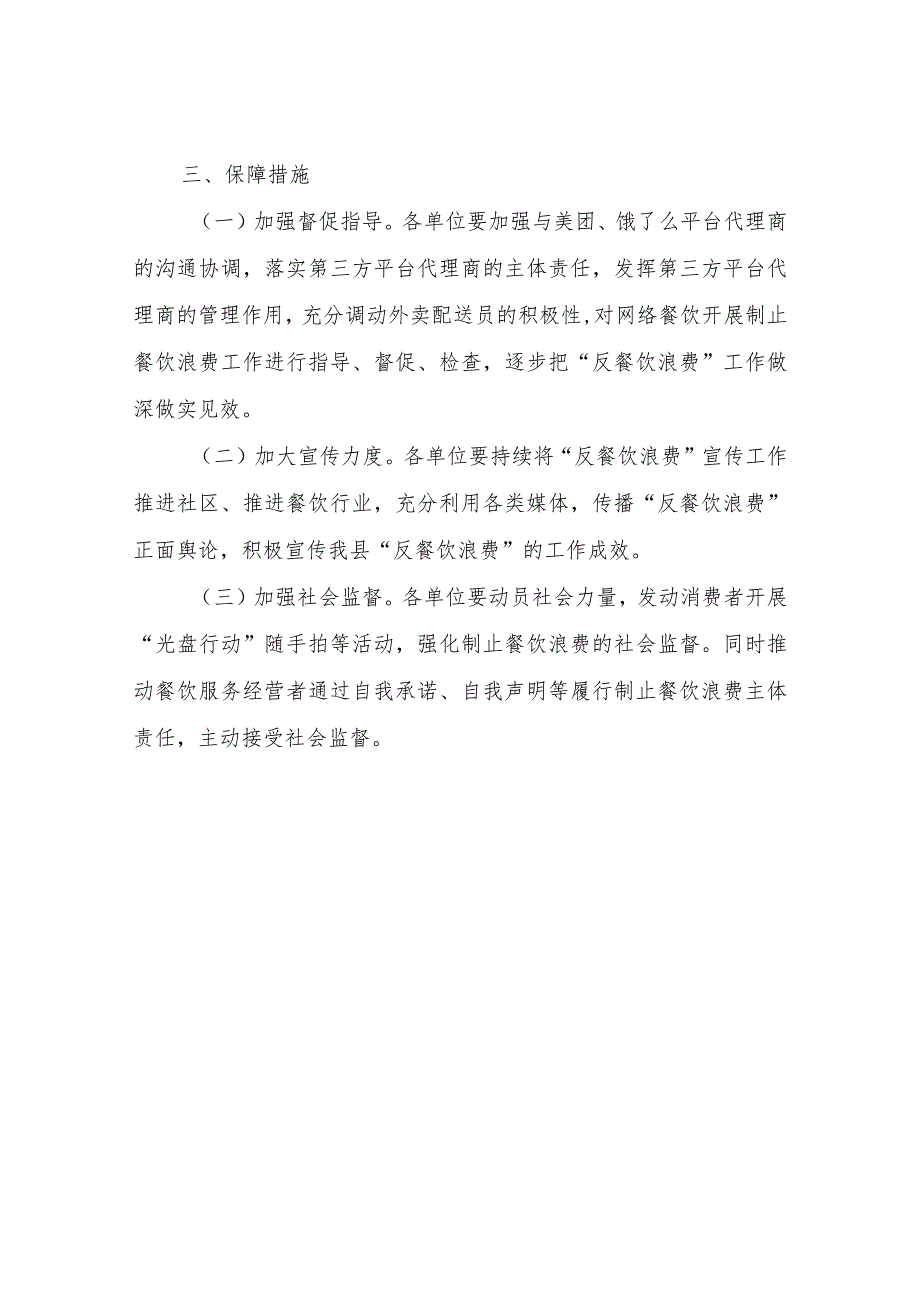 三、保障措施

（一）加强督促指导。各单位要加强与美团、饿了么平台代理商的沟通协调，落实第三方平台代理商的主体责任，发挥第三方平台代理商的管理作用，充分调动外卖配送员的积极性,对网络餐饮开展制止餐饮浪费工作进行指导、督促、检查，逐步把“反餐饮浪费”工作做深做实见效。

（二）加大宣传力度。各单位要持续将“反餐饮浪费”宣传工作推进社区、推进餐饮行业，充分利用各类媒体，传播“反餐饮浪费”正面舆论，积极宣传我县“反餐饮浪费”的工作成效。

（三）加强社会监督。各单位要动员社会力量，发动消费者开展“光盘行动”随手拍等活动，强化制止餐饮浪费的社会监督。同时推动餐饮服务经营者通过自我承诺、自我声明等履行制止餐饮浪费主体责任，主动接受社会监督。